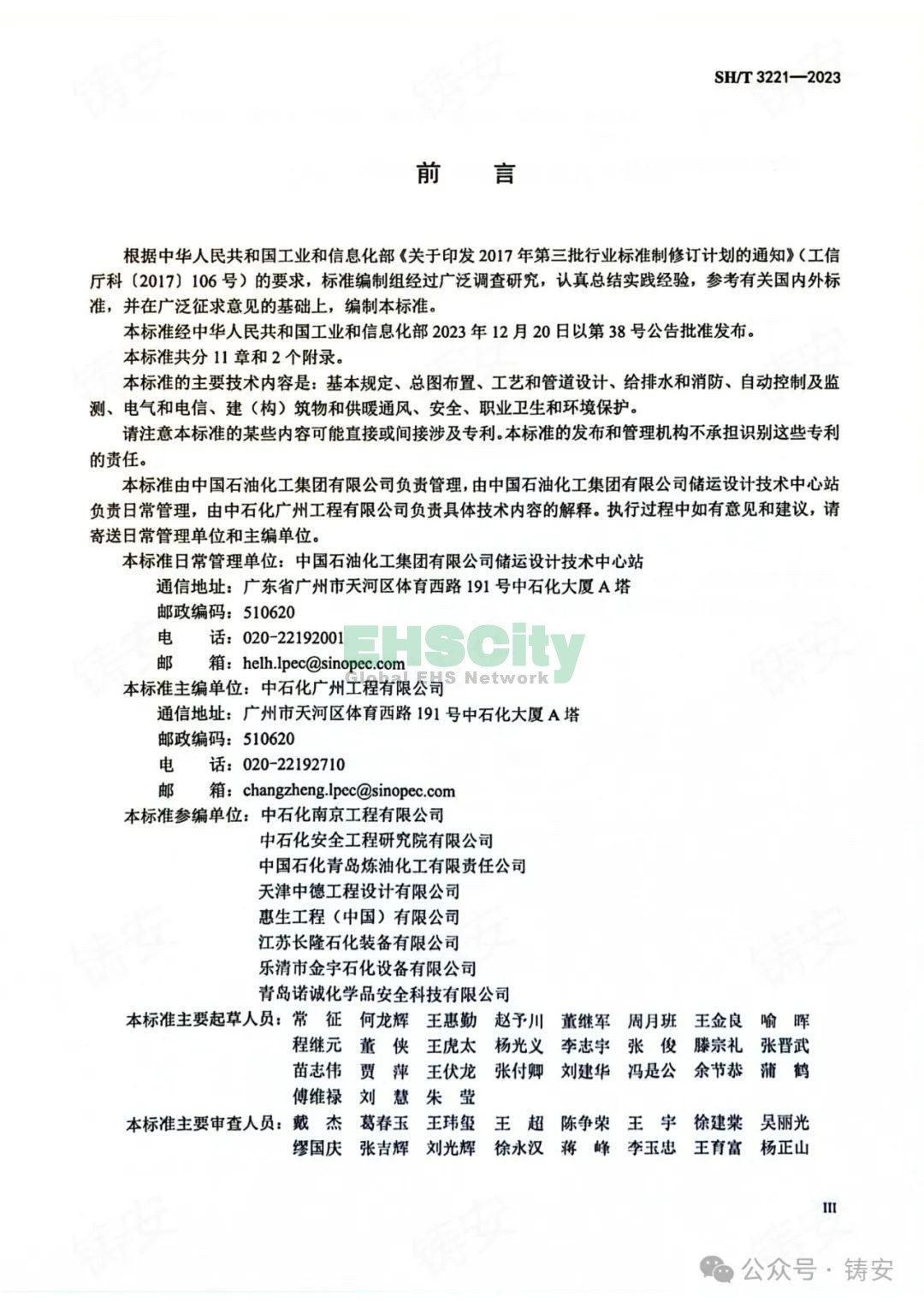 SH/T 3221—2023

前　言

根据中华人民共和国工业和信息化部《关于印发 2017 年第三批行业标准制修订计划的通知》（工信厅科〔2017〕106 号）的要求，标准编制组经过广泛调查研究，认真总结实践经验，参考有关国内外标准，并在广泛征求意见的基础上，编制本标准。

本标准经中华人民共和国工业和信息化部 2023 年 12 月 20 日以第 38 号公告批准发布。

本标准共分 11 章和 2 个附录。

本标准的主要技术内容是：基本规定、总图布置、工艺和管道设计、给排水和消防、自动控制及监测、电气和电信、建（构）筑物和供暖通风、安全、职业卫生和环境保护。

请注意本标准的某些内容可能直接或间接涉及专利。本标准的发布和管理机构不承担识别这些专利的责任。

本标准由中国石油化工集团有限公司负责管理，由中国石油化工集团有限公司储运设计技术中心站负责日常管理，由中石化广州工程有限公司负责具体技术内容的解释。执行过程中如有意见和建议，请寄送日常管理单位和主编单位。

本标准日常管理单位：中国石油化工集团有限公司储运设计技术中心站
通信地址：广东省广州市天河区体育西路 191 号中石化大厦 A 塔
邮政编码：510620
电　　话：020-22192001
邮　　箱：helh.lpec@sinopec.com

EHSCity
Global EHS Network

本标准主编单位：中石化广州工程有限公司
通信地址：广州市天河区体育西路 191 号中石化大厦 A 塔
邮政编码：510620
电　　话：020-22192710
邮　　箱：changzheng.lpec@sinopec.com

本标准参编单位：中石化南京工程有限公司
中石化安全工程研究院有限公司
中国石化青岛炼油化工有限责任公司
天津中德工程设计有限公司
惠生工程（中国）有限公司
江苏长隆石化装备有限公司
乐清市金宇石化设备有限公司
青岛诺诚化学品安全科技有限公司

本标准主要起草人员：常　征　何龙辉　王惠勤　赵予川　董继军　周月班　王金良　喻　晖　程继元　董　侠　王虎太　杨光义　李志宇　张　俊　滕宗礼　张晋武　苗志伟　贾　萍　王伏龙　张付卿　刘建华　冯是公　余节恭　蒲　鹤　傅维禄　刘　慧　朱　莹

本标准主要审查人员：戴　杰　葛春玉　王玮玺　王　超　陈争荣　王　宇　徐建棠　吴丽光　缪国庆　张吉辉　刘光辉　徐永汉　蒋　峰　李玉忠　王育富　杨正山

III

公众号 · 铸安